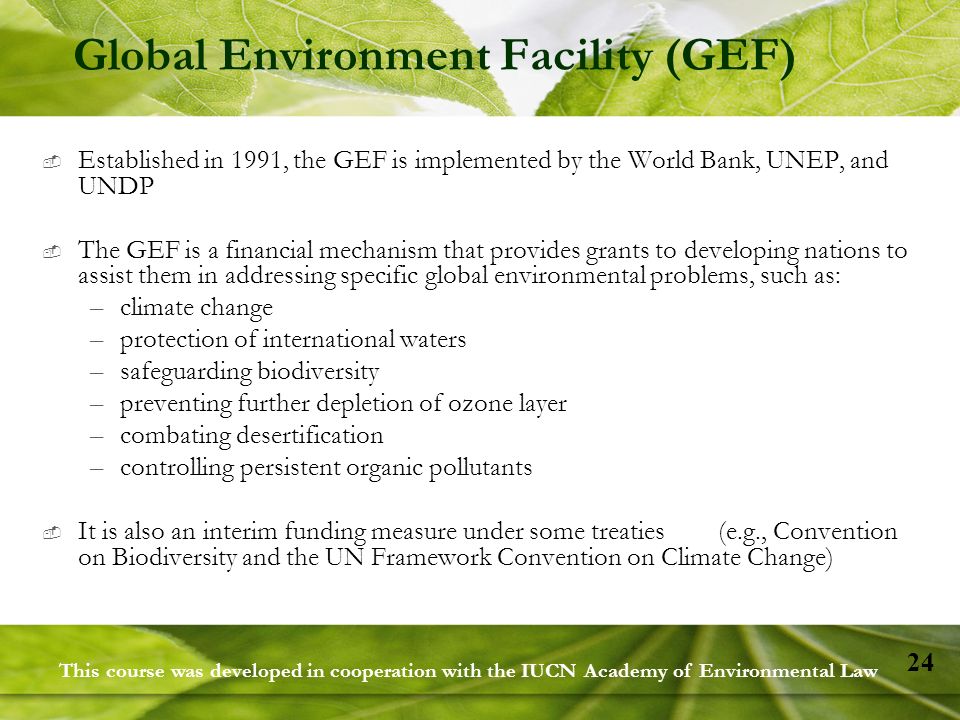 Global Environment Facility (GEF)

Established in 1991, the GEF is implemented by the World Bank, UNEP, and UNDP

The GEF is a financial mechanism that provides grants to developing nations to assist them in addressing specific global environmental problems, such as:
– climate change
– protection of international waters
– safeguarding biodiversity
– preventing further depletion of ozone layer
– combating desertification
– controlling persistent organic pollutants

It is also an interim funding measure under some treaties (e.g., Convention on Biodiversity and the UN Framework Convention on Climate Change)

This course was developed in cooperation with the IUCN Academy of Environmental Law

24